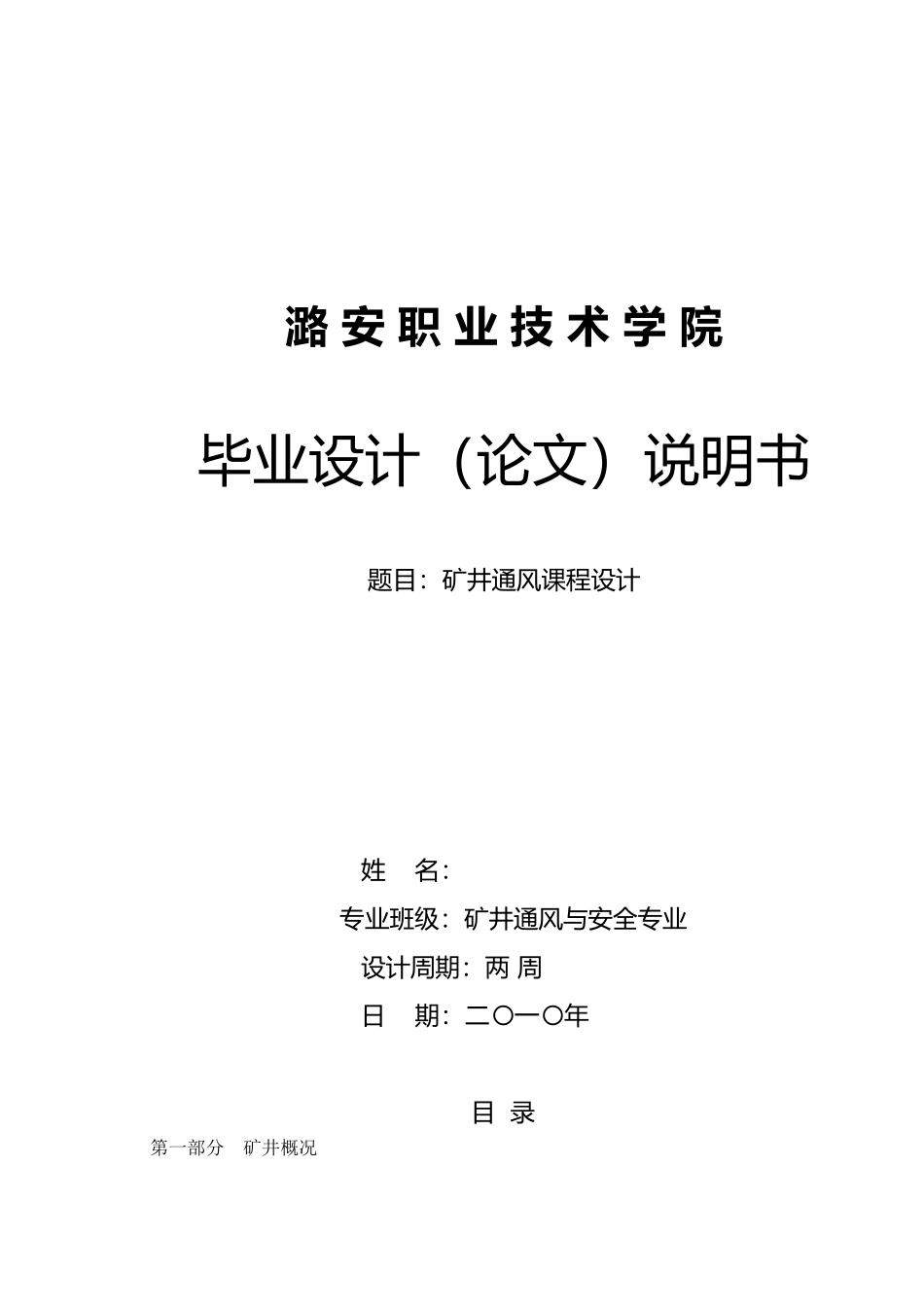 潞安职业技术学院

毕业设计（论文）说明书

题目：矿井通风课程设计

姓　名：

专业班级：矿井通风与安全专业

设计周期：两 周

日　期：二〇一〇年

目 录

第一部分　矿井概况